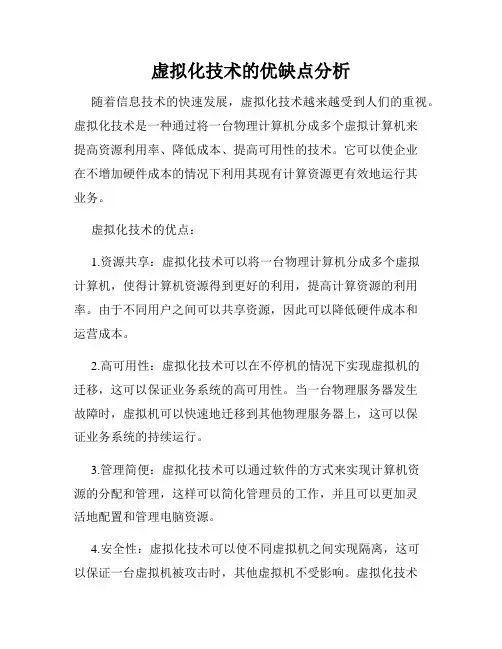 虚拟化技术的优缺点分析

随着信息技术的快速发展，虚拟化技术越来越受到人们的重视。虚拟化技术是一种通过将一台物理计算机分成多个虚拟计算机来提高资源利用率、降低成本、提高可用性的技术。它可以使企业在不增加硬件成本的情况下利用其现有计算资源更有效地运行其业务。

虚拟化技术的优点：

1.资源共享：虚拟化技术可以将一台物理计算机分成多个虚拟计算机，使得计算机资源得到更好的利用，提高计算资源的利用率。由于不同用户之间可以共享资源，因此可以降低硬件成本和运营成本。

2.高可用性：虚拟化技术可以在不停机的情况下实现虚拟机的迁移，这可以保证业务系统的高可用性。当一台物理服务器发生故障时，虚拟机可以快速地迁移到其他物理服务器上，这可以保证业务系统的持续运行。

3.管理简便：虚拟化技术可以通过软件的方式来实现计算机资源的分配和管理，这样可以简化管理员的工作，并且可以更加灵活地配置和管理电脑资源。

4.安全性：虚拟化技术可以使不同虚拟机之间实现隔离，这可以保证一台虚拟机被攻击时，其他虚拟机不受影响。虚拟化技术